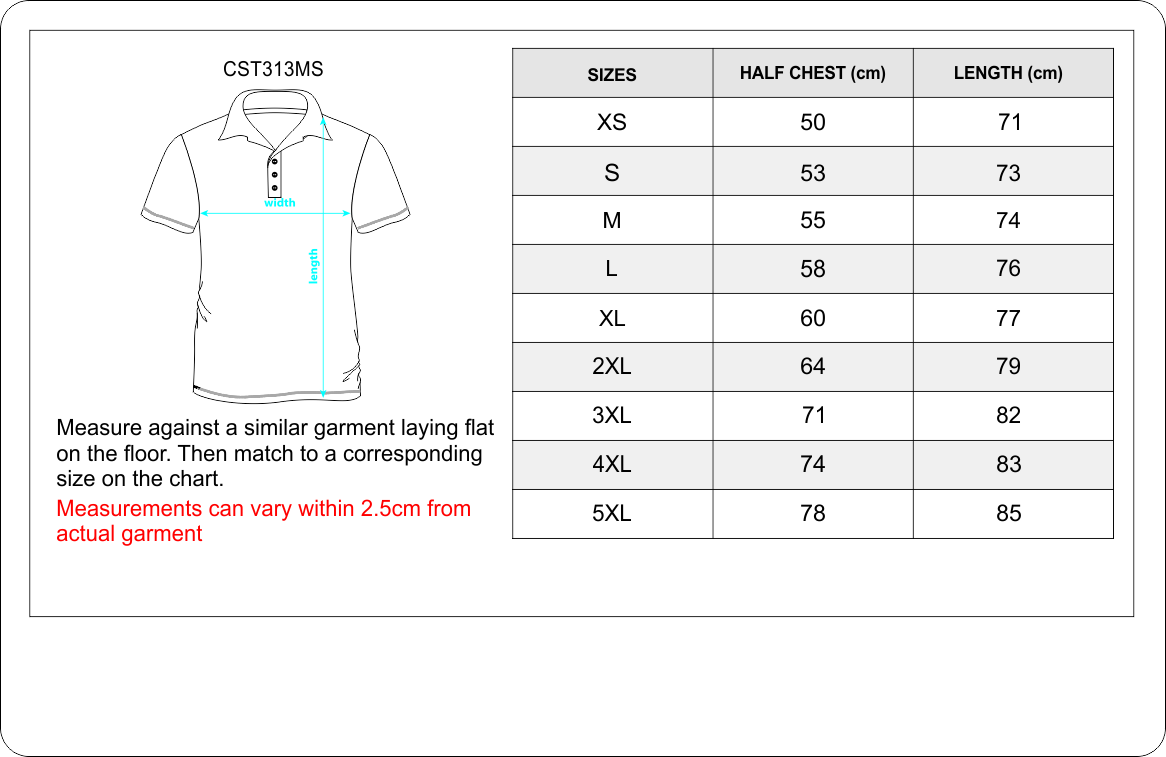 CST313MS

width

length

Measure against a similar garment laying flat on the floor. Then match to a corresponding size on the chart.

Measurements can vary within 2.5cm from actual garment

| SIZES | HALF CHEST (cm) | LENGTH (cm) |
|---|---|---|
| XS | 50 | 71 |
| S | 53 | 73 |
| M | 55 | 74 |
| L | 58 | 76 |
| XL | 60 | 77 |
| 2XL | 64 | 79 |
| 3XL | 71 | 82 |
| 4XL | 74 | 83 |
| 5XL | 78 | 85 |